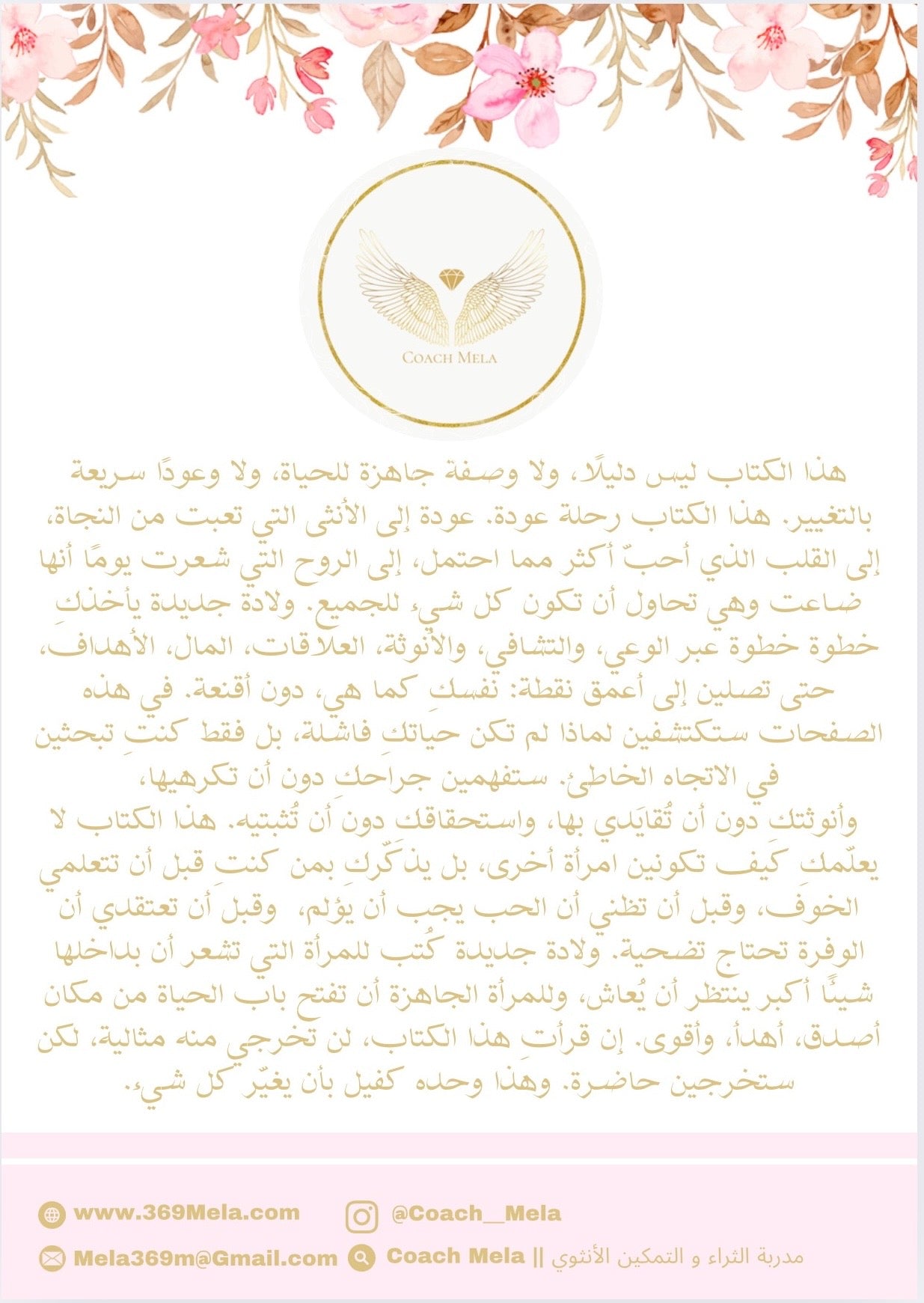 COACH MELA

هذا الكتاب ليس دليلًا، ولا وصفة جاهزة للحياة، ولا وعودًا سريعة بالتغيير. هذا الكتاب رحلة عودة. عودة إلى الأنثى التي تعبت من النجاة، إلى القلب الذي أحبّ أكثر مما احتمل، إلى الروح التي شعرت يومًا أنها ضاعت وهي تحاول أن تكون كل شيء للجميع. ولادة جديدة يأخذكِ خطوة خطوة عبر الوعي، والتشافي، والأنوثة، العلاقات، المال، الأهداف، حتى تصلين إلى أعمق نقطة: نفسكِ كما هي، دون أقنعة. في هذه الصفحات ستكتشفين لماذا لم تكن حياتكِ فاشلة، بل فقط كنتِ تبحثين في الاتجاه الخاطئ. ستفهمين جراحكِ دون أن تكرهيها، وأنوثتك دون أن تُقايَدي بها، واستحقاقك دون أن تُثبتيه. هذا الكتاب لا يعلّمكِ كيف تكونين امرأة أخرى، بل يذكّركِ بمن كنتِ قبل أن تتعلمي الخوف، وقبل أن تظني أن الحب يجب أن يؤلم، وقبل أن تعتقدي أن الوفرة تحتاج تضحية. ولادة جديدة كُتب للمرأة التي تشعر أن بداخلها شيئًا أكبر ينتظر أن يُعاش، وللمرأة الجاهزة أن تفتح باب الحياة من مكان أصدق، أهدأ، وأقوى. إن قرأتِ هذا الكتاب، لن تخرجي منه مثالية، لكن ستخرجين حاضرة. وهذا وحده كفيل بأن يغيّر كل شيء.

www.369Mela.com
@Coach__Mela
Mela369m@Gmail.com
Coach Mela || مدربة الثراء و التمكين الأنثوي